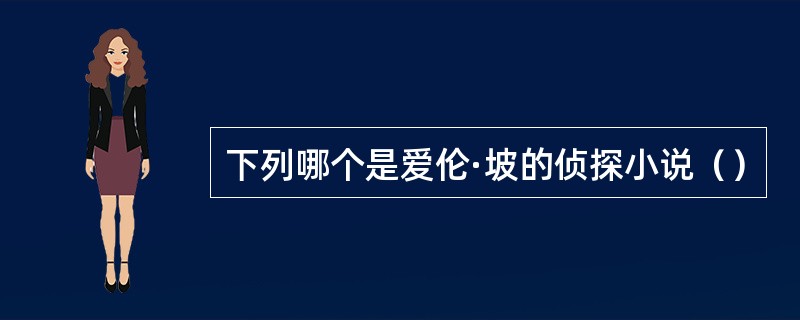 下列哪个是爱伦·坡的侦探小说（）